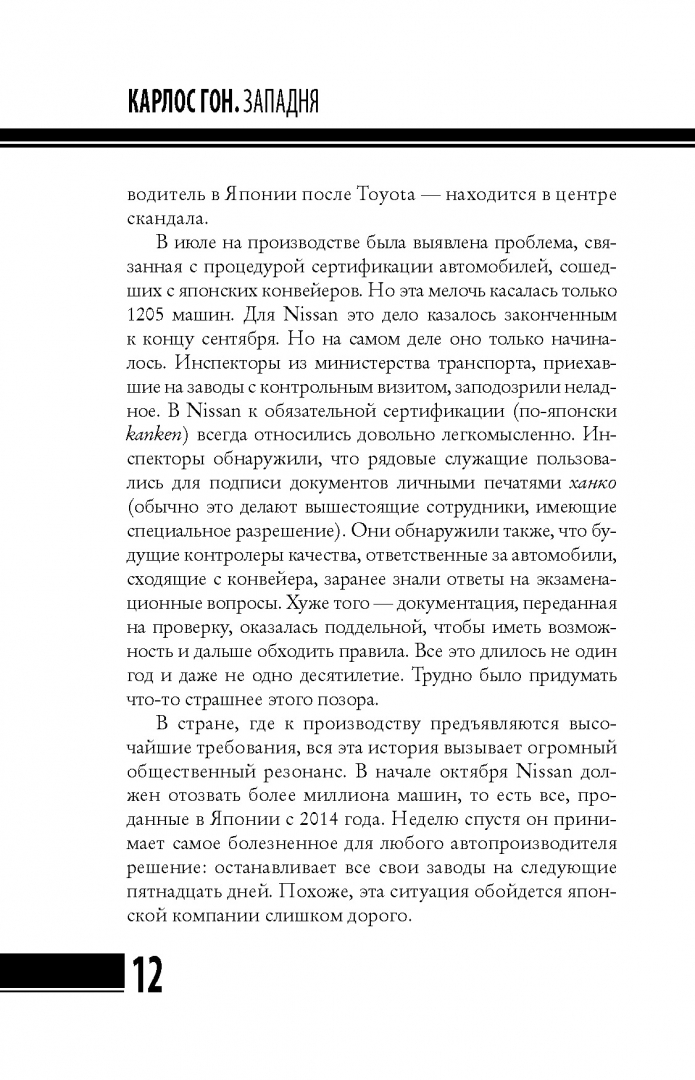 КАРЛОС ГОН. ЗАПАДНЯ

водитель в Японии после Toyota — находится в центре скандала.

В июле на производстве была выявлена проблема, связанная с процедурой сертификации автомобилей, сошедших с японских конвейеров. Но эта мелочь касалась только 1205 машин. Для Nissan это дело казалось законченным к концу сентября. Но на самом деле оно только начиналось. Инспекторы из министерства транспорта, приехавшие на заводы с контрольным визитом, заподозрили неладное. В Nissan к обязательной сертификации (по-японски kanken) всегда относились довольно легкомысленно. Инспекторы обнаружили, что рядовые служащие пользовались для подписи документов личными печатями ханко (обычно это делают вышестоящие сотрудники, имеющие специальное разрешение). Они обнаружили также, что будущие контролеры качества, ответственные за автомобили, сходящие с конвейера, заранее знали ответы на экзаменационные вопросы. Хуже того — документация, переданная на проверку, оказалась поддельной, чтобы иметь возможность и дальше обходить правила. Все это длилось не один год и даже не одно десятилетие. Трудно было придумать что-то страшнее этого позора.

В стране, где к производству предъявляются высочайшие требования, вся эта история вызывает огромный общественный резонанс. В начале октября Nissan должен отозвать более миллиона машин, то есть все, проданные в Японии с 2014 года. Неделю спустя он принимает самое болезненное для любого автопроизводителя решение: останавливает все свои заводы на следующие пятнадцать дней. Похоже, эта ситуация обойдется японской компании слишком дорого.

12